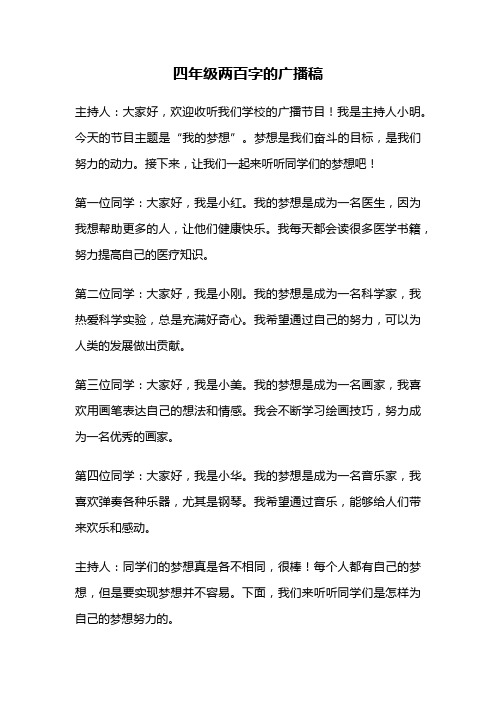 四年级两百字的广播稿

主持人：大家好，欢迎收听我们学校的广播节目！我是主持人小明。今天的节目主题是“我的梦想”。梦想是我们奋斗的目标，是我们努力的动力。接下来，让我们一起来听听同学们的梦想吧！

第一位同学：大家好，我是小红。我的梦想是成为一名医生，因为我想帮助更多的人，让他们健康快乐。我每天都会读很多医学书籍，努力提高自己的医疗知识。

第二位同学：大家好，我是小刚。我的梦想是成为一名科学家，我热爱科学实验，总是充满好奇心。我希望通过自己的努力，可以为人类的发展做出贡献。

第三位同学：大家好，我是小美。我的梦想是成为一名画家，我喜欢用画笔表达自己的想法和情感。我会不断学习绘画技巧，努力成为一名优秀的画家。

第四位同学：大家好，我是小华。我的梦想是成为一名音乐家，我喜欢弹奏各种乐器，尤其是钢琴。我希望通过音乐，能够给人们带来欢乐和感动。

主持人：同学们的梦想真是各不相同，很棒！每个人都有自己的梦想，但是要实现梦想并不容易。下面，我们来听听同学们是怎样为自己的梦想努力的。